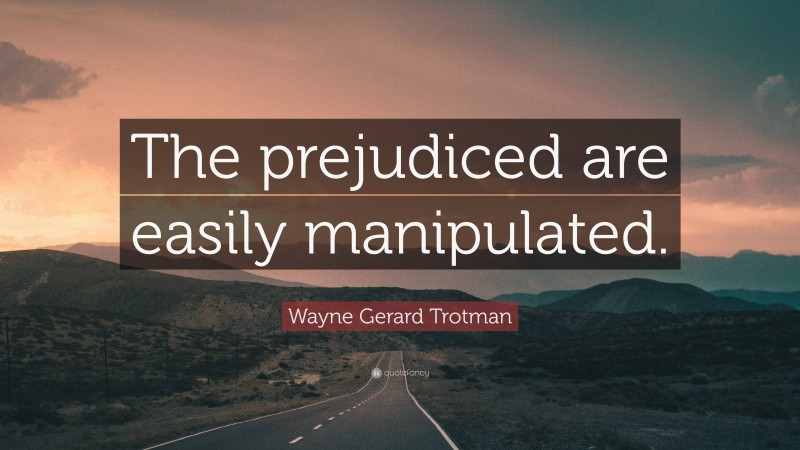 The prejudiced are easily manipulated.

Wayne Gerard Trotman

quotefancy